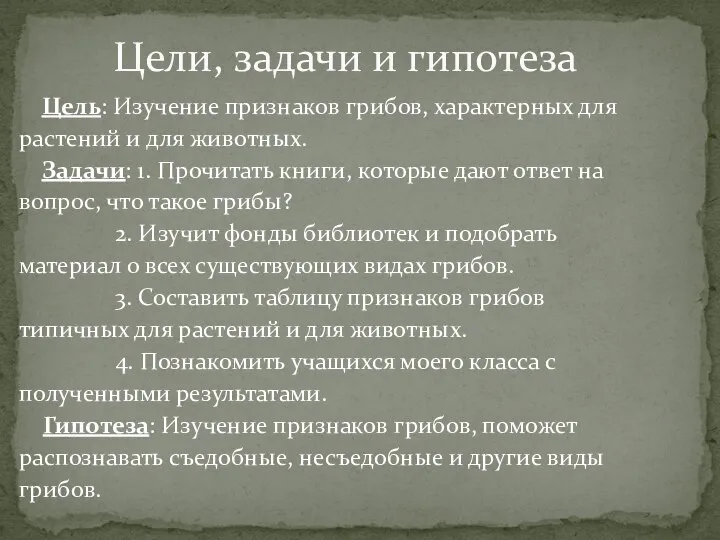 Цели, задачи и гипотеза

Цель: Изучение признаков грибов, характерных для растений и для животных.

Задачи: 1. Прочитать книги, которые дают ответ на вопрос, что такое грибы?

2. Изучит фонды библиотек и подобрать материал о всех существующих видах грибов.

3. Составить таблицу признаков грибов типичных для растений и для животных.

4. Познакомить учащихся моего класса с полученными результатами.

Гипотеза: Изучение признаков грибов, поможет распознавать съедобные, несъедобные и другие виды грибов.